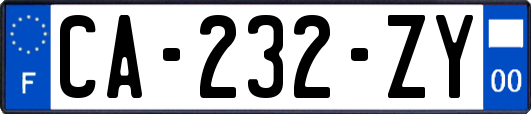 F
CA-232-ZY
00